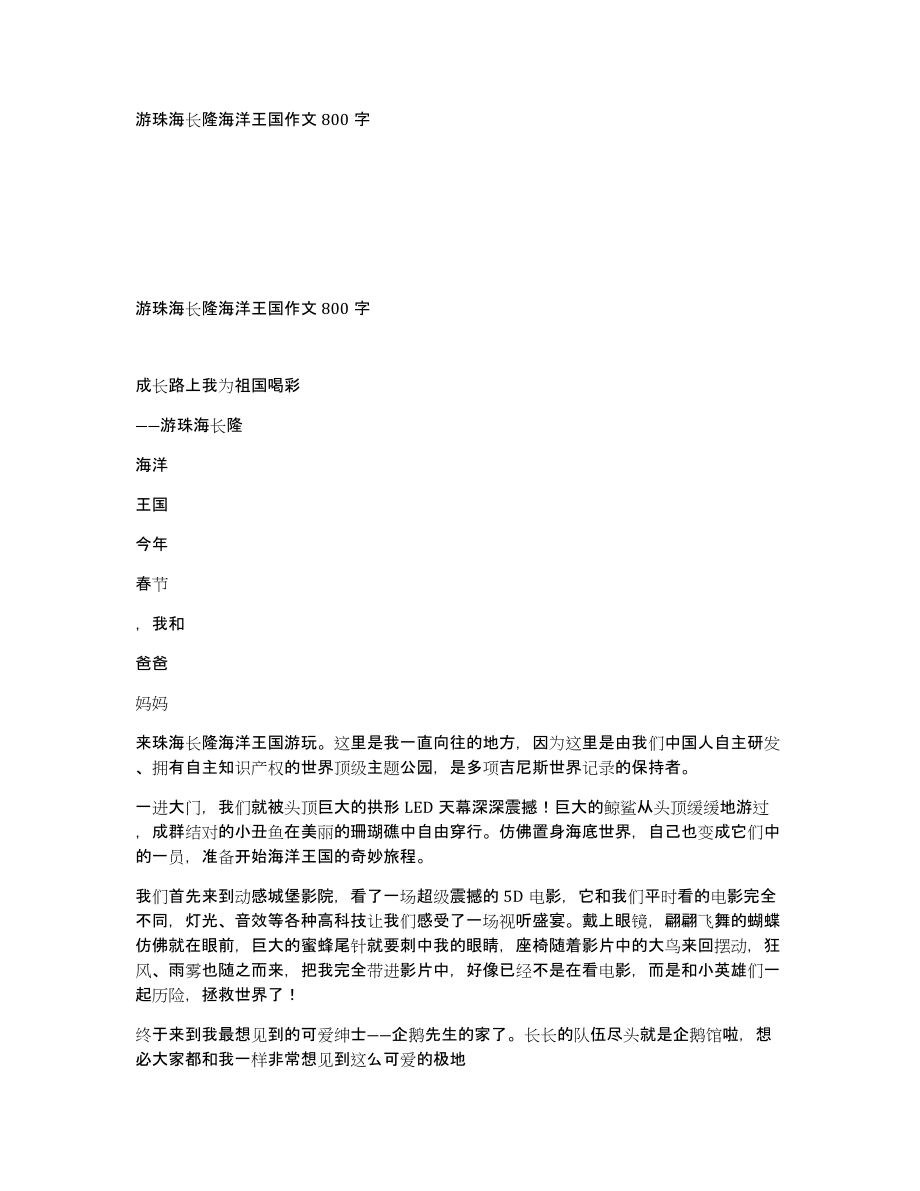 游珠海长隆海洋王国作文 800 字

游珠海长隆海洋王国作文 800 字

成长路上我为祖国喝彩

——游珠海长隆

海洋

王国

今年

春节

，我和

爸爸

妈妈

来珠海长隆海洋王国游玩。这里是我一直向往的地方，因为这里是由我们中国人自主研发、拥有自主知识产权的世界顶级主题公园，是多项吉尼斯世界记录的保持者。

一进大门，我们就被头顶巨大的拱形 LED 天幕深深震撼！巨大的鲸鲨从头顶缓缓地游过，成群结对的小丑鱼在美丽的珊瑚礁中自由穿行。仿佛置身海底世界，自己也变成它们中的一员，准备开始海洋王国的奇妙旅程。

我们首先来到动感城堡影院，看了一场超级震撼的 5D 电影，它和我们平时看的电影完全不同，灯光、音效等各种高科技让我们感受了一场视听盛宴。戴上眼镜，翩翩飞舞的蝴蝶仿佛就在眼前，巨大的蜜蜂尾针就要刺中我的眼睛，座椅随着影片中的大鸟来回摆动，狂风、雨雾也随之而来，把我完全带进影片中，好像已经不是在看电影，而是和小英雄们一起历险，拯救世界了！

终于来到我最想见到的可爱绅士——企鹅先生的家了。长长的队伍尽头就是企鹅馆啦，想必大家都和我一样非常想见到这么可爱的极地